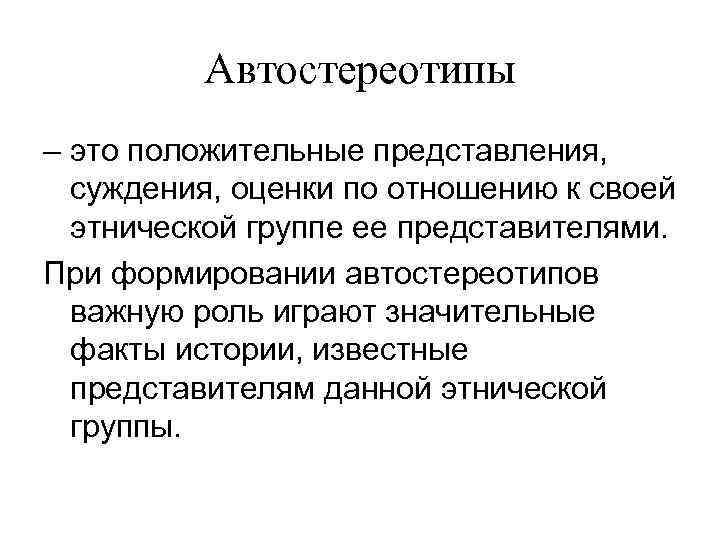 Автостереотипы

– это положительные представления, суждения, оценки по отношению к своей этнической группе ее представителями.

При формировании автостереотипов важную роль играют значительные факты истории, известные представителям данной этнической группы.